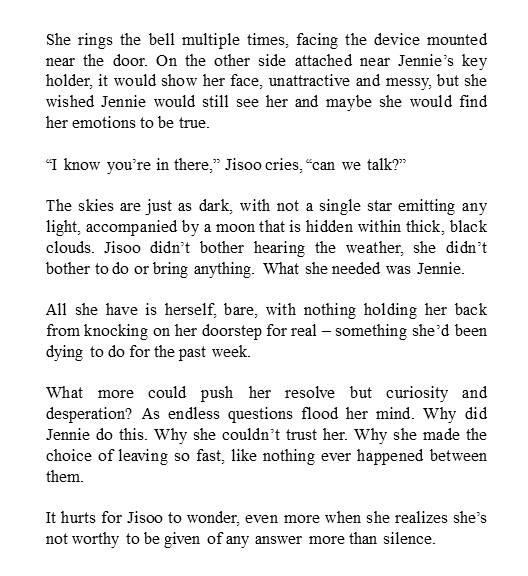 She rings the bell multiple times, facing the device mounted near the door. On the other side attached near Jennie's key holder, it would show her face, unattractive and messy, but she wished Jennie would still see her and maybe she would find her emotions to be true.

"I know you're in there," Jisoo cries, "can we talk?"

The skies are just as dark, with not a single star emitting any light, accompanied by a moon that is hidden within thick, black clouds. Jisoo didn't bother hearing the weather, she didn't bother to do or bring anything. What she needed was Jennie.

All she have is herself, bare, with nothing holding her back from knocking on her doorstep for real – something she'd been dying to do for the past week.

What more could push her resolve but curiosity and desperation? As endless questions flood her mind. Why did Jennie do this. Why she couldn't trust her. Why she made the choice of leaving so fast, like nothing ever happened between them.

It hurts for Jisoo to wonder, even more when she realizes she's not worthy to be given of any answer more than silence.